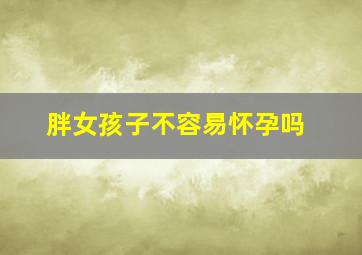 胖女孩子不容易怀孕吗